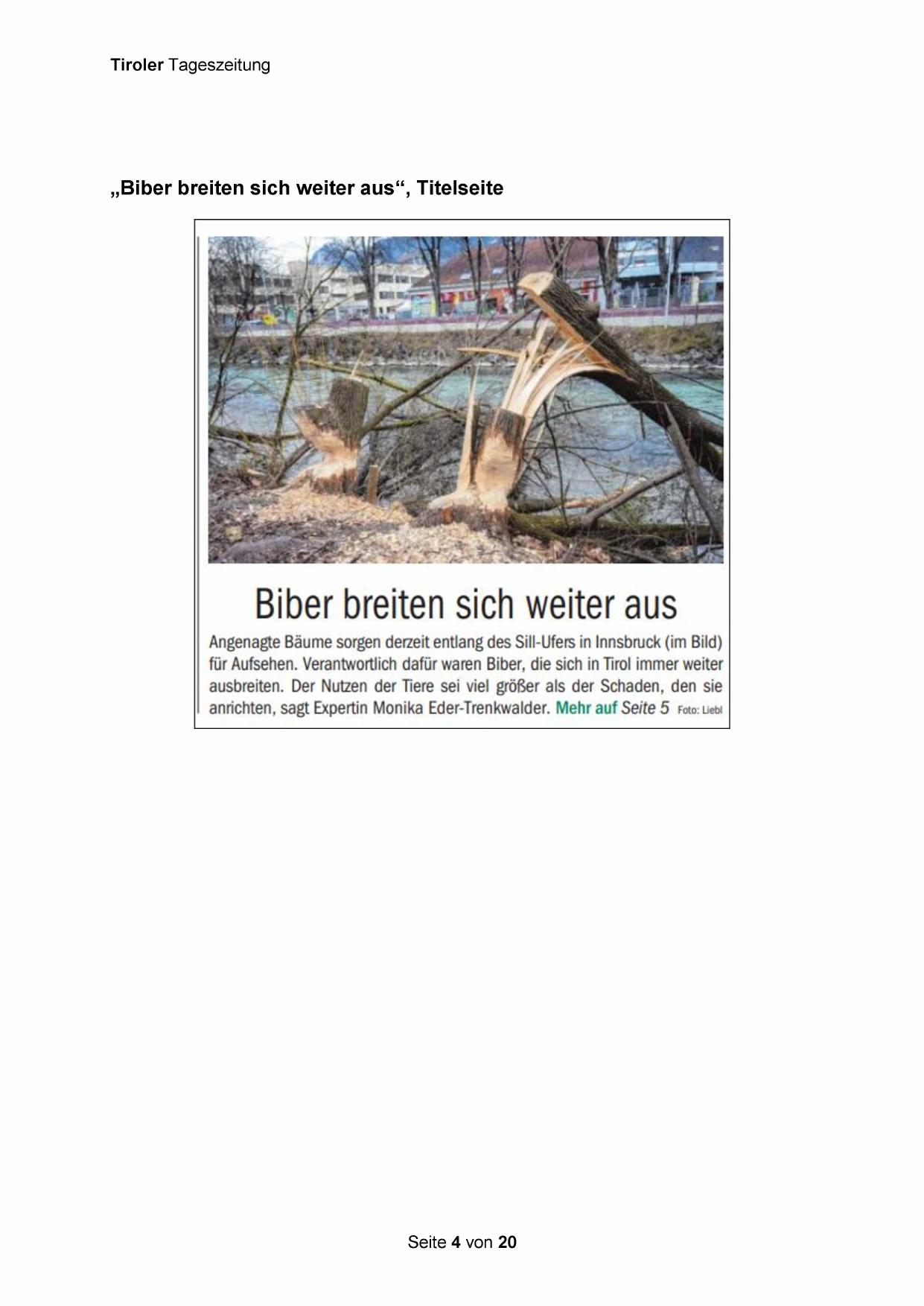 Tiroler Tageszeitung

„Biber breiten sich weiter aus“, Titelseite

Biber breiten sich weiter aus

Angenagte Bäume sorgen derzeit entlang des Sill-Ufers in Innsbruck (im Bild) für Aufsehen. Verantwortlich dafür waren Biber, die sich in Tirol immer weiter ausbreiten. Der Nutzen der Tiere sei viel größer als der Schaden, den sie anrichten, sagt Expertin Monika Eder-Trenkwalder. Mehr auf Seite 5 Foto: Liebl

Seite 4 von 20